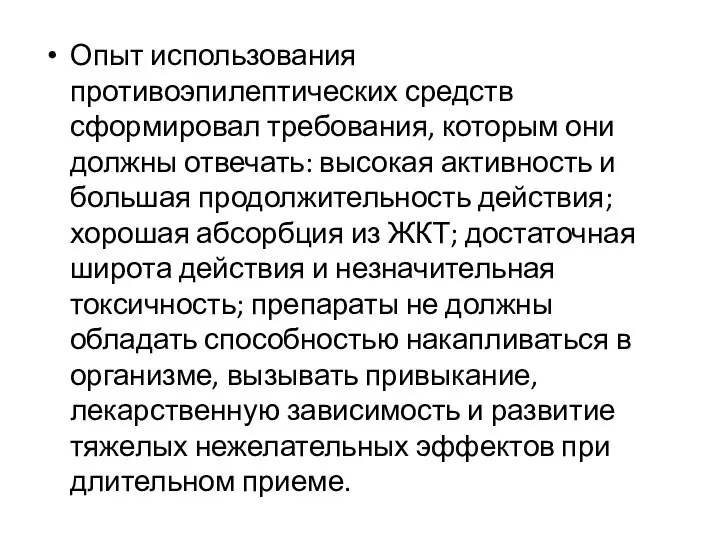 • Опыт использования противоэпилептических средств сформировал требования, которым они должны отвечать: высокая активность и большая продолжительность действия; хорошая абсорбция из ЖКТ; достаточная широта действия и незначительная токсичность; препараты не должны обладать способностью накапливаться в организме, вызывать привыкание, лекарственную зависимость и развитие тяжелых нежелательных эффектов при длительном приеме.